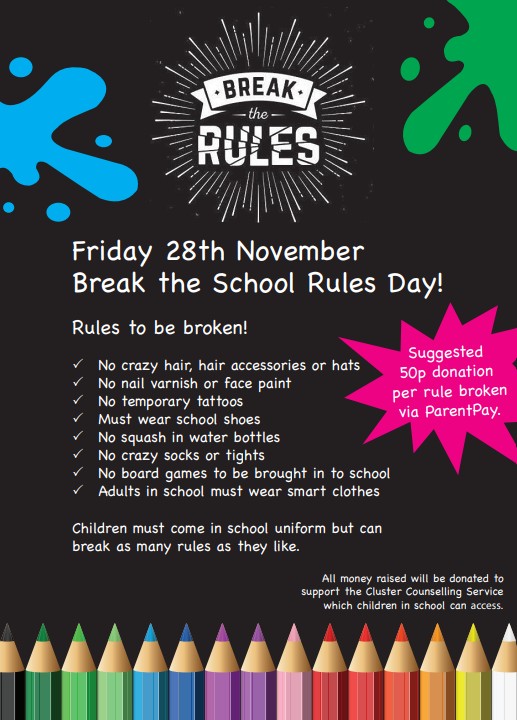 BREAK
the
RULES

Friday 28th November
Break the School Rules Day!

Rules to be broken!

✓ No crazy hair, hair accessories or hats
✓ No nail varnish or face paint
✓ No temporary tattoos
✓ Must wear school shoes
✓ No squash in water bottles
✓ No crazy socks or tights
✓ No board games to be brought in to school
✓ Adults in school must wear smart clothes

Suggested
50p donation
per rule broken
via ParentPay.

Children must come in school uniform but can break as many rules as they like.

All money raised will be donated to
support the Cluster Counselling Service
which children in school can access.